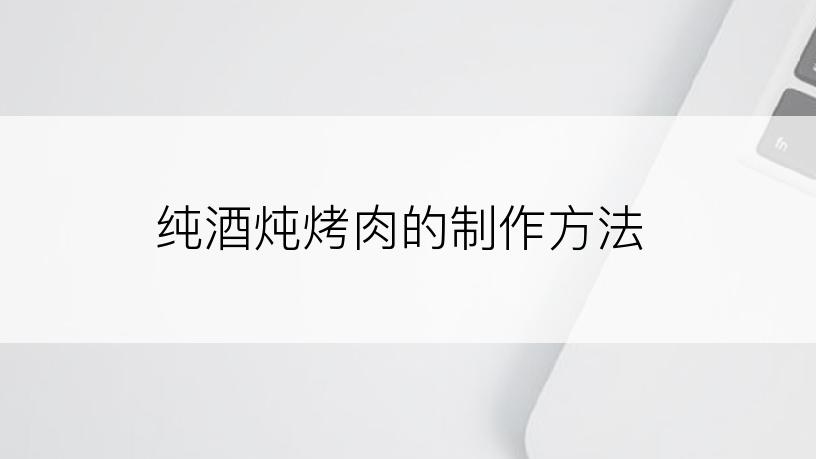 纯酒炖烤肉的制作方法

fn